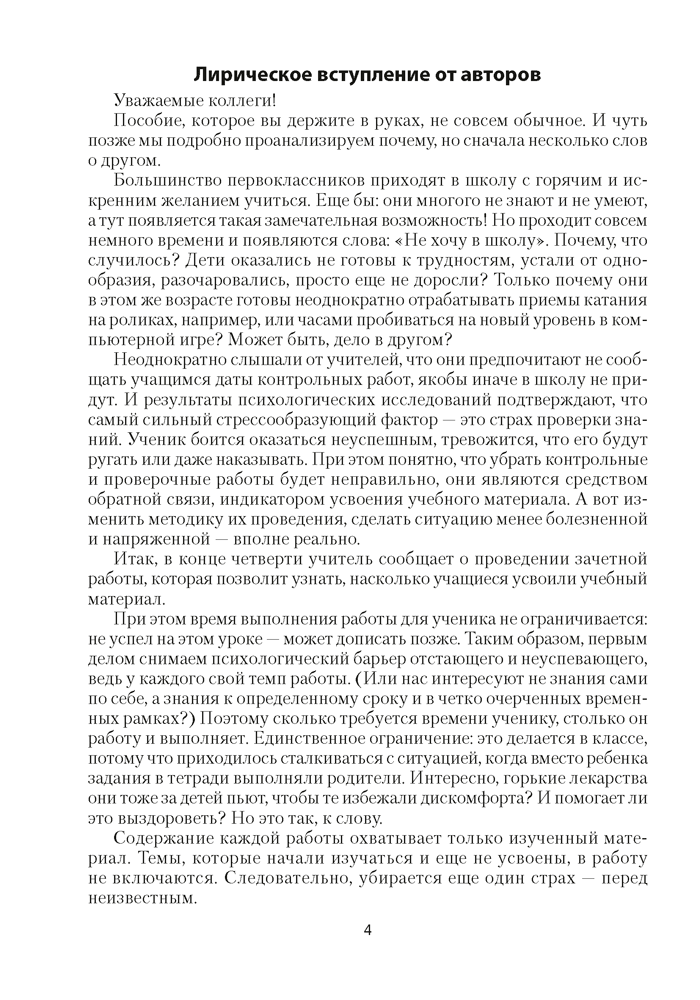 Лирическое вступление от авторов

Уважаемые коллеги!

Пособие, которое вы держите в руках, не совсем обычное. И чуть позже мы подробно проанализируем почему, но сначала несколько слов о другом.

Большинство первоклассников приходят в школу с горячим и искренним желанием учиться. Еще бы: они многого не знают и не умеют, а тут появляется такая замечательная возможность! Но проходит совсем немного времени и появляются слова: «Не хочу в школу». Почему, что случилось? Дети оказались не готовы к трудностям, устали от однообразия, разочаровались, просто еще не доросли? Только почему они в этом же возрасте готовы неоднократно отрабатывать приемы катания на роликах, например, или часами пробиваться на новый уровень в компьютерной игре? Может быть, дело в другом?

Неоднократно слышали от учителей, что они предпочитают не сообщать учащимся даты контрольных работ, якобы иначе в школу не придут. И результаты психологических исследований подтверждают, что самый сильный стрессообразующий фактор — это страх проверки знаний. Ученик боится оказаться неуспешным, тревожится, что его будут ругать или даже наказывать. При этом понятно, что убрать контрольные и проверочные работы будет неправильно, они являются средством обратной связи, индикатором усвоения учебного материала. А вот изменить методику их проведения, сделать ситуацию менее болезненной и напряженной — вполне реально.

Итак, в конце четверти учитель сообщает о проведении зачетной работы, которая позволит узнать, насколько учащиеся усвоили учебный материал.

При этом время выполнения работы для ученика не ограничивается: не успел на этом уроке — может дописать позже. Таким образом, первым делом снимаем психологический барьер отстающего и неуспевающего, ведь у каждого свой темп работы. (Или нас интересуют не знания сами по себе, а знания к определенному сроку и в четко очерченных временных рамках?) Поэтому сколько требуется времени ученику, столько он работу и выполняет. Единственное ограничение: это делается в классе, потому что приходилось сталкиваться с ситуацией, когда вместо ребенка задания в тетради выполняли родители. Интересно, горькие лекарства они тоже за детей пьют, чтобы те избежали дискомфорта? И помогает ли это выздороветь? Но это так, к слову.

Содержание каждой работы охватывает только изученный материал. Темы, которые начали изучаться и еще не усвоены, в работу не включаются. Следовательно, убирается еще один страх — перед неизвестным.

4